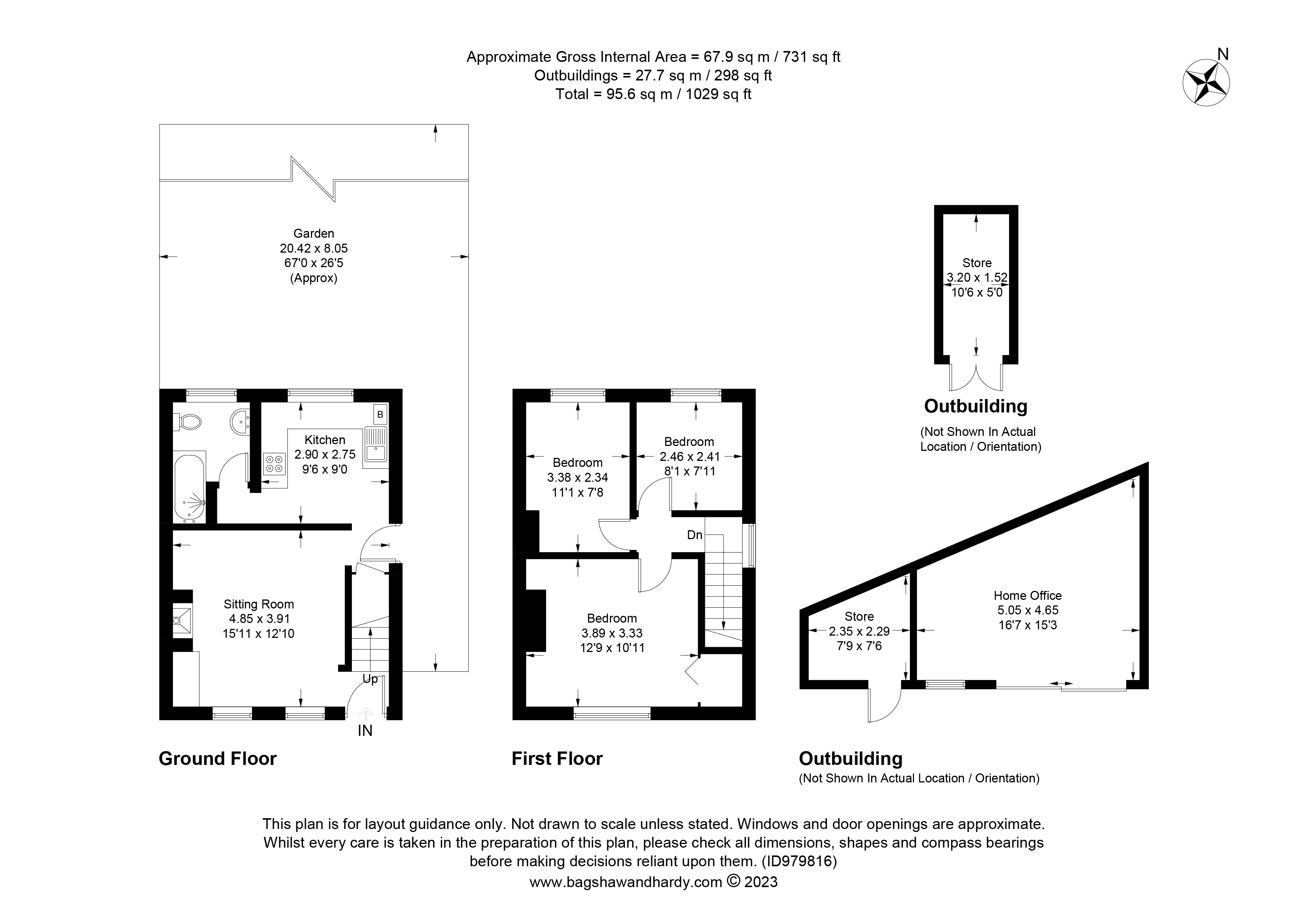 Approximate Gross Internal Area = 67.9 sq m / 731 sq ft
Outbuildings = 27.7 sq m / 298 sq ft
Total = 95.6 sq m / 1029 sq ft

N

Garden
20.42 x 8.05
67'0 x 26'5
(Approx)

B

Kitchen
2.90 x 2.75
9'6 x 9'0

Sitting Room
4.85 x 3.91
15'11 x 12'10

Up

IN

Ground Floor

Bedroom
3.38 x 2.34
11'1 x 7'8

Bedroom
2.46 x 2.41
8'1 x 7'11

Dn

Bedroom
3.89 x 3.33
12'9 x 10'11

First Floor

Store
3.20 x 1.52
10'6 x 5'0

Outbuilding
(Not Shown In Actual Location / Orientation)

Store
2.35 x 2.29
7'9 x 7'6

Home Office
5.05 x 4.65
16'7 x 15'3

Outbuilding
(Not Shown In Actual Location / Orientation)

This plan is for layout guidance only. Not drawn to scale unless stated. Windows and door openings are approximate. Whilst every care is taken in the preparation of this plan, please check all dimensions, shapes and compass bearings before making decisions reliant upon them. (ID979816)
www.bagshawandhardy.com © 2023